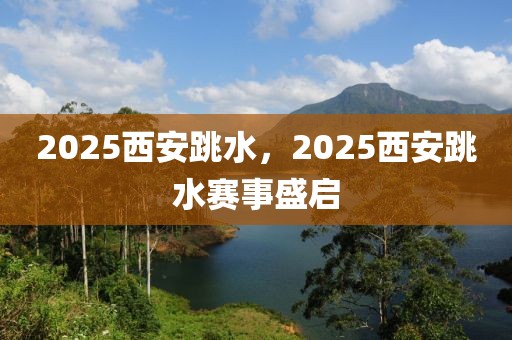 2025西安跳水，2025西安跳水赛事盛启